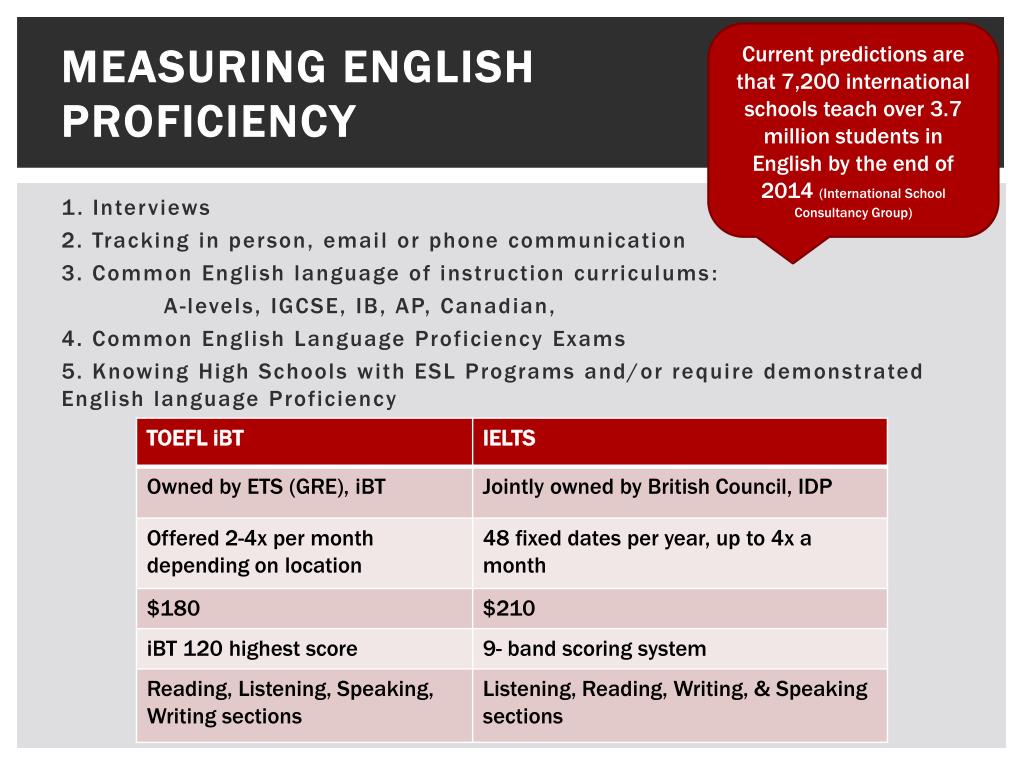 MEASURING ENGLISH PROFICIENCY

Current predictions are that 7,200 international schools teach over 3.7 million students in English by the end of 2014 (International School Consultancy Group)

1. Interviews
2. Tracking in person, email or phone communication
3. Common English language of instruction curriculums:
A-levels, IGCSE, IB, AP, Canadian,
4. Common English Language Proficiency Exams
5. Knowing High Schools with ESL Programs and/or require demonstrated English language Proficiency

| TOEFL iBT | IELTS |
|---|---|
| Owned by ETS (GRE), iBT | Jointly owned by British Council, IDP |
| Offered 2-4x per month depending on location | 48 fixed dates per year, up to 4x a month |
| \$180 | \$210 |
| iBT 120 highest score | 9- band scoring system |
| Reading, Listening, Speaking, Writing sections | Listening, Reading, Writing, & Speaking sections |